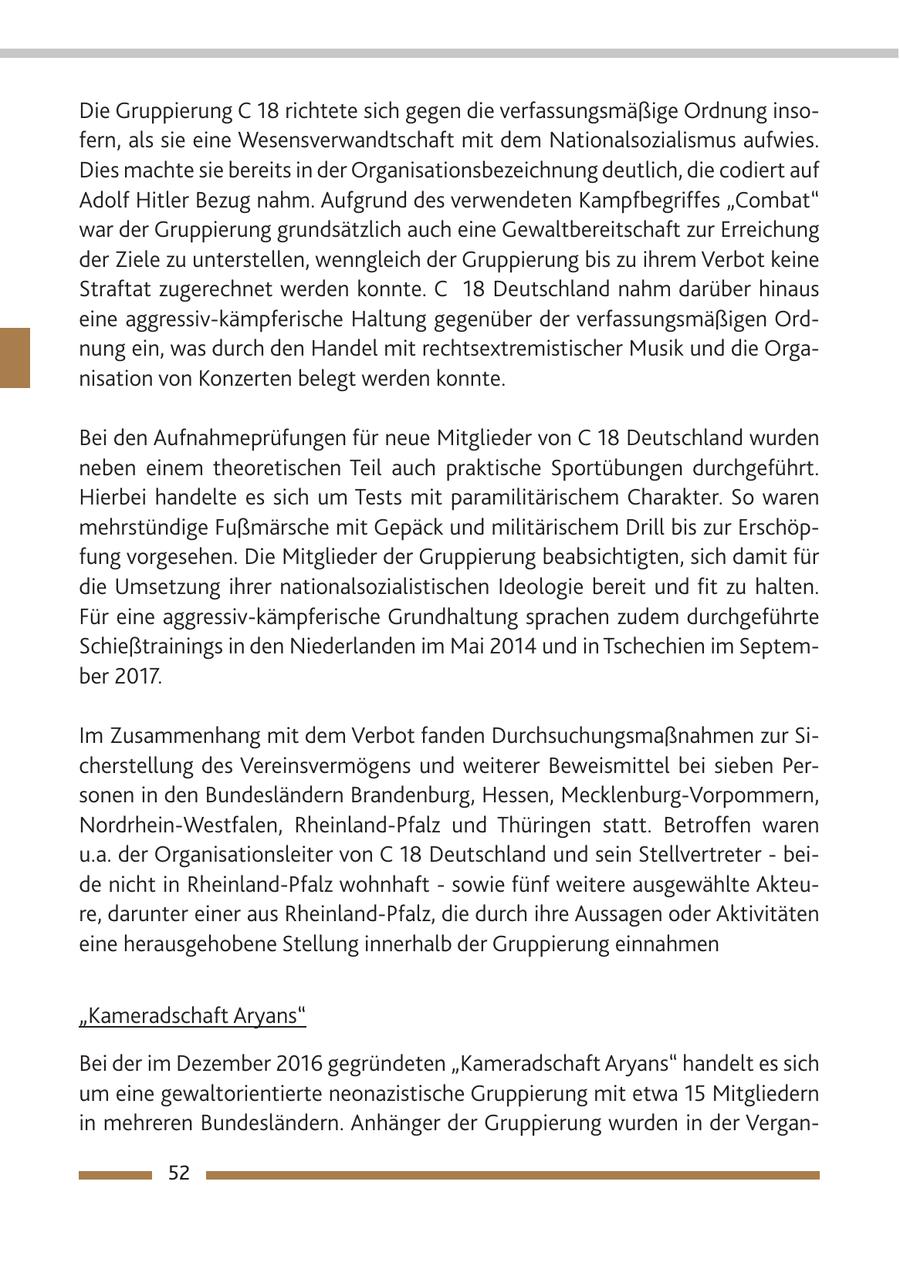 Die Gruppierung C 18 richtete sich gegen die verfassungsmäßige Ordnung insofern, als sie eine Wesensverwandtschaft mit dem Nationalsozialismus aufwies. Dies machte sie bereits in der Organisationsbezeichnung deutlich, die codiert auf Adolf Hitler Bezug nahm. Aufgrund des verwendeten Kampfbegriffes „Combat“ war der Gruppierung grundsätzlich auch eine Gewaltbereitschaft zur Erreichung der Ziele zu unterstellen, wenngleich der Gruppierung bis zu ihrem Verbot keine Straftat zugerechnet werden konnte. C 18 Deutschland nahm darüber hinaus eine aggressiv-kämpferische Haltung gegenüber der verfassungsmäßigen Ordnung ein, was durch den Handel mit rechtsextremistischer Musik und die Organisation von Konzerten belegt werden konnte.

Bei den Aufnahmeprüfungen für neue Mitglieder von C 18 Deutschland wurden neben einem theoretischen Teil auch praktische Sportübungen durchgeführt. Hierbei handelte es sich um Tests mit paramilitärischem Charakter. So waren mehrstündige Fußmärsche mit Gepäck und militärischem Drill bis zur Erschöpfung vorgesehen. Die Mitglieder der Gruppierung beabsichtigten, sich damit für die Umsetzung ihrer nationalsozialistischen Ideologie bereit und fit zu halten. Für eine aggressiv-kämpferische Grundhaltung sprachen zudem durchgeführte Schießtrainings in den Niederlanden im Mai 2014 und in Tschechien im September 2017.

Im Zusammenhang mit dem Verbot fanden Durchsuchungsmaßnahmen zur Sicherstellung des Vereinsvermögens und weiterer Beweismittel bei sieben Personen in den Bundesländern Brandenburg, Hessen, Mecklenburg-Vorpommern, Nordrhein-Westfalen, Rheinland-Pfalz und Thüringen statt. Betroffen waren u.a. der Organisationsleiter von C 18 Deutschland und sein Stellvertreter - beide nicht in Rheinland-Pfalz wohnhaft - sowie fünf weitere ausgewählte Akteure, darunter einer aus Rheinland-Pfalz, die durch ihre Aussagen oder Aktivitäten eine herausgehobene Stellung innerhalb der Gruppierung einnahmen

„Kameradschaft Aryans“

Bei der im Dezember 2016 gegründeten „Kameradschaft Aryans“ handelt es sich um eine gewaltorientierte neonazistische Gruppierung mit etwa 15 Mitgliedern in mehreren Bundesländern. Anhänger der Gruppierung wurden in der Vergan-

52